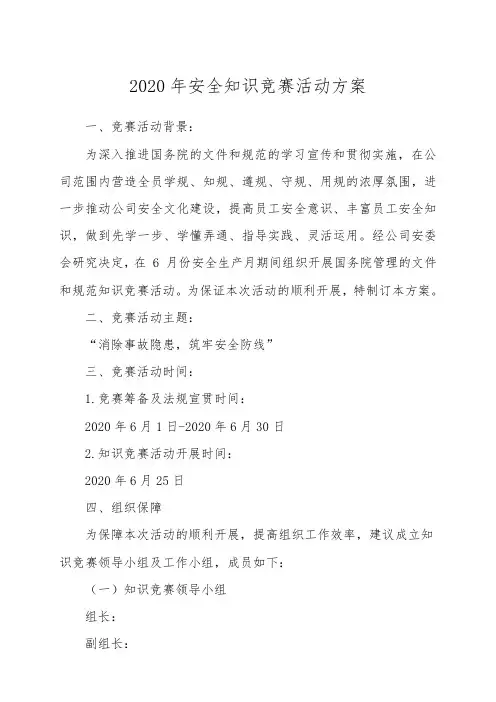 2020 年安全知识竞赛活动方案

一、竞赛活动背景:

为深入推进国务院的文件和规范的学习宣传和贯彻实施，在公司范围内营造全员学规、知规、遵规、守规、用规的浓厚氛围，进一步推动公司安全文化建设，提高员工安全意识、丰富员工安全知识，做到先学一步、学懂弄通、指导实践、灵活运用。经公司安委会研究决定，在 6 月份安全生产月期间组织开展国务院管理的文件和规范知识竞赛活动。为保证本次活动的顺利开展，特制订本方案。

二、竞赛活动主题:

“消除事故隐患，筑牢安全防线”

三、竞赛活动时间:

1.竞赛筹备及法规宣贯时间:

2020 年 6 月 1 日-2020 年 6 月 30 日

2.知识竞赛活动开展时间:

2020 年 6 月 25 日

四、组织保障

为保障本次活动的顺利开展，提高组织工作效率，建议成立知识竞赛领导小组及工作小组，成员如下:

（一）知识竞赛领导小组

组长:

副组长: